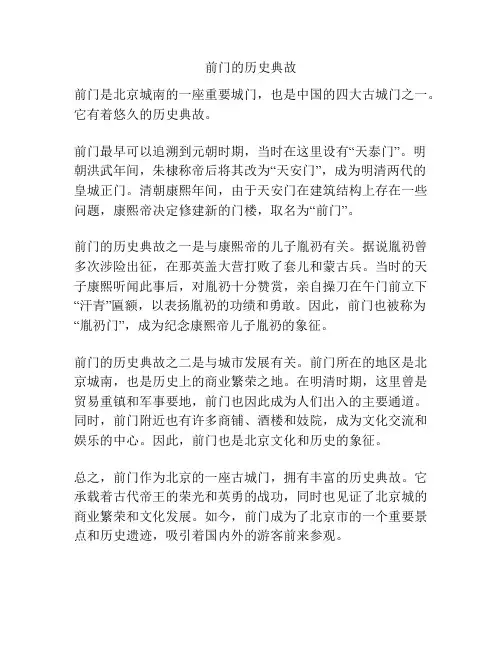 前门的历史典故

前门是北京城南的一座重要城门，也是中国的四大古城门之一。它有着悠久的历史典故。

前门最早可以追溯到元朝时期，当时在这里设有“天泰门”。明朝洪武年间，朱棣称帝后将其改为“天安门”，成为明清两代的皇城正门。清朝康熙年间，由于天安门在建筑结构上存在一些问题，康熙帝决定修建新的门楼，取名为“前门”。

前门的历史典故之一是与康熙帝的儿子胤礽有关。据说胤礽曾多次涉险出征，在那英盖大营打败了套儿和蒙古兵。当时的天子康熙听闻此事后，对胤礽十分赞赏，亲自操刀在午门前立下“汗青”匾额，以表扬胤礽的功绩和勇敢。因此，前门也被称为“胤礽门”，成为纪念康熙帝儿子胤礽的象征。

前门的历史典故之二是与城市发展有关。前门所在的地区是北京城南，也是历史上的商业繁荣之地。在明清时期，这里曾是贸易重镇和军事要地，前门也因此成为人们出入的主要通道。同时，前门附近也有许多商铺、酒楼和妓院，成为文化交流和娱乐的中心。因此，前门也是北京文化和历史的象征。

总之，前门作为北京的一座古城门，拥有丰富的历史典故。它承载着古代帝王的荣光和英勇的战功，同时也见证了北京城的商业繁荣和文化发展。如今，前门成为了北京市的一个重要景点和历史遗迹，吸引着国内外的游客前来参观。